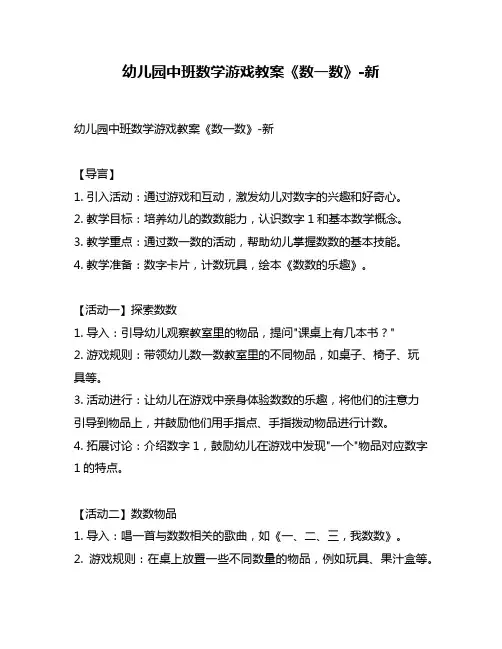 幼儿园中班数学游戏教案《数一数》-新

幼儿园中班数学游戏教案《数一数》-新

【导言】
1. 引入活动：通过游戏和互动，激发幼儿对数字的兴趣和好奇心。
2. 教学目标：培养幼儿的数数能力，认识数字 1 和基本数学概念。
3. 教学重点：通过数一数的活动，帮助幼儿掌握数数的基本技能。
4. 教学准备：数字卡片，计数玩具，绘本《数数的乐趣》。

【活动一】探索数数
1. 导入：引导幼儿观察教室里的物品，提问"课桌上有几本书？"
2. 游戏规则：带领幼儿数一数教室里的不同物品，如桌子、椅子、玩具等。
3. 活动进行：让幼儿在游戏中亲身体验数数的乐趣，将他们的注意力引导到物品上，并鼓励他们用手指点、手指拨动物品进行计数。
4. 拓展讨论：介绍数字 1，鼓励幼儿在游戏中发现"一个"物品对应数字 1 的特点。

【活动二】数数物品
1. 导入：唱一首与数数相关的歌曲，如《一、二、三，我数数》。
2. 游戏规则：在桌上放置一些不同数量的物品，例如玩具、果汁盒等。